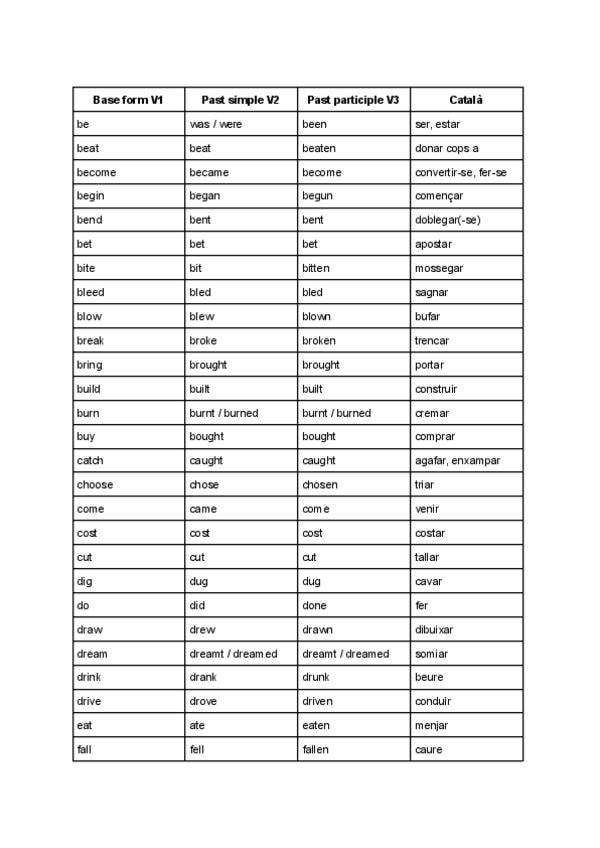 | Base form V1 | Past simple V2 | Past participle V3 | Català |
|---|---|---|---|
| be | was / were | been | ser, estar |
| beat | beat | beaten | donar cops a |
| become | became | become | convertir-se, fer-se |
| begin | began | begun | començar |
| bend | bent | bent | doblegar(-se) |
| bet | bet | bet | apostar |
| bite | bit | bitten | mossegar |
| bleed | bled | bled | sagnar |
| blow | blew | blown | bufar |
| break | broke | broken | trencar |
| bring | brought | brought | portar |
| build | built | built | construir |
| burn | burnt / burned | burnt / burned | cremar |
| buy | bought | bought | comprar |
| catch | caught | caught | agafar, enxampar |
| choose | chose | chosen | triar |
| come | came | come | venir |
| cost | cost | cost | costar |
| cut | cut | cut | tallar |
| dig | dug | dug | cavar |
| do | did | done | fer |
| draw | drew | drawn | dibuixar |
| dream | dreamt / dreamed | dreamt / dreamed | somiar |
| drink | drank | drunk | beure |
| drive | drove | driven | conduir |
| eat | ate | eaten | menjar |
| fall | fell | fallen | caure |